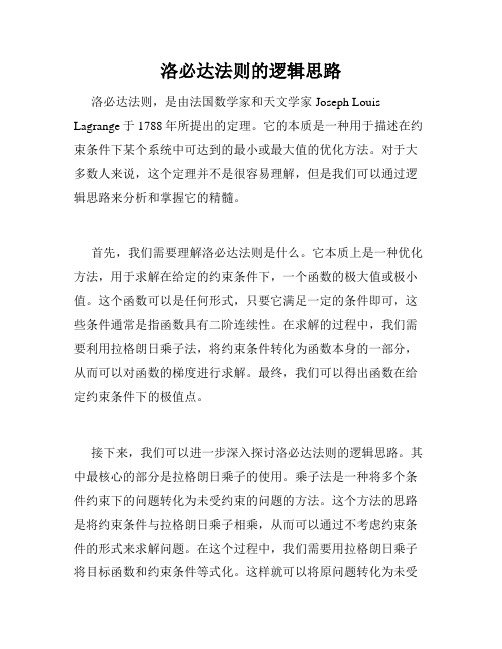 洛必达法则的逻辑思路

洛必达法则，是由法国数学家和天文学家 Joseph Louis Lagrange 于 1788 年所提出的定理。它的本质是一种用于描述在约束条件下某个系统中可达到的最小或最大值的优化方法。对于大多数人来说，这个定理并不是很容易理解，但是我们可以通过逻辑思路来分析和掌握它的精髓。

首先，我们需要理解洛必达法则是什么。它本质上是一种优化方法，用于求解在给定的约束条件下，一个函数的极大值或极小值。这个函数可以是任何形式，只要它满足一定的条件即可，这些条件通常是指函数具有二阶连续性。在求解的过程中，我们需要利用拉格朗日乘子法，将约束条件转化为函数本身的一部分，从而可以对函数的梯度进行求解。最终，我们可以得出函数在给定约束条件下的极值点。

接下来，我们可以进一步深入探讨洛必达法则的逻辑思路。其中最核心的部分是拉格朗日乘子的使用。乘子法是一种将多个条件约束下的问题转化为未受约束的问题的方法。这个方法的思路是将约束条件与拉格朗日乘子相乘，从而可以通过不考虑约束条件的形式来求解问题。在这个过程中，我们需要用拉格朗日乘子将目标函数和约束条件等式化。这样就可以将原问题转化为未受